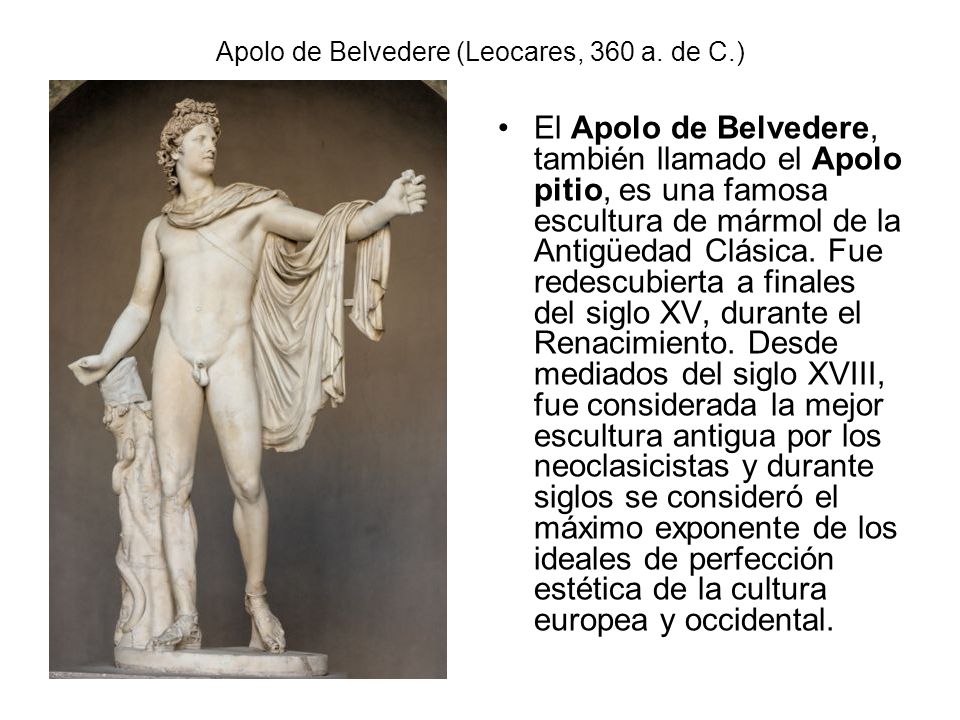 Apolo de Belvedere (Leocares, 360 a. de C.)

• El Apolo de Belvedere, también llamado el Apolo pitio, es una famosa escultura de mármol de la Antigüedad Clásica. Fue redescubierta a finales del siglo XV, durante el Renacimiento. Desde mediados del siglo XVIII, fue considerada la mejor escultura antigua por los neoclasicistas y durante siglos se consideró el máximo exponente de los ideales de perfección estética de la cultura europea y occidental.